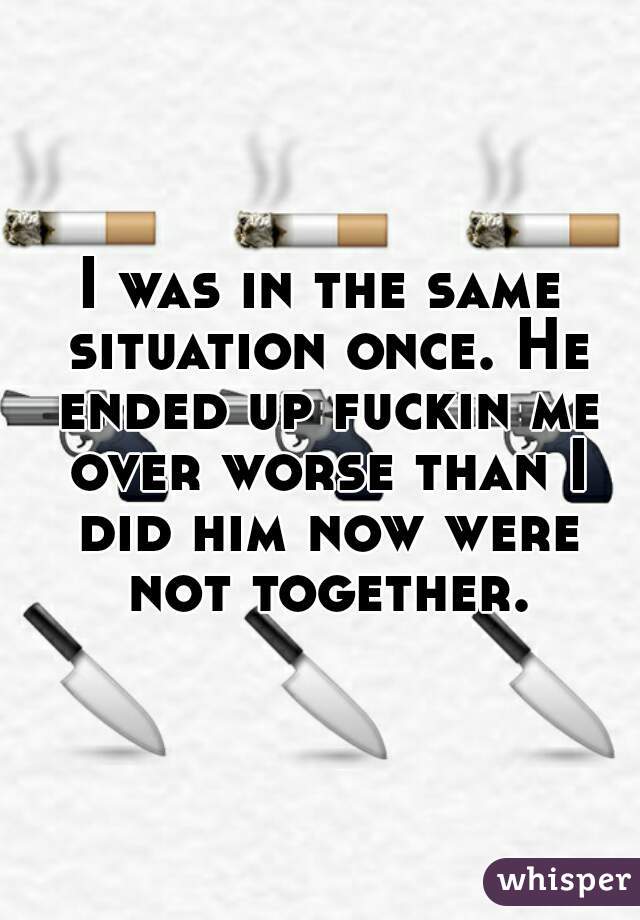 I was in the same situation once. He ended up fuckin me over worse than I did him now were not together.

whisper